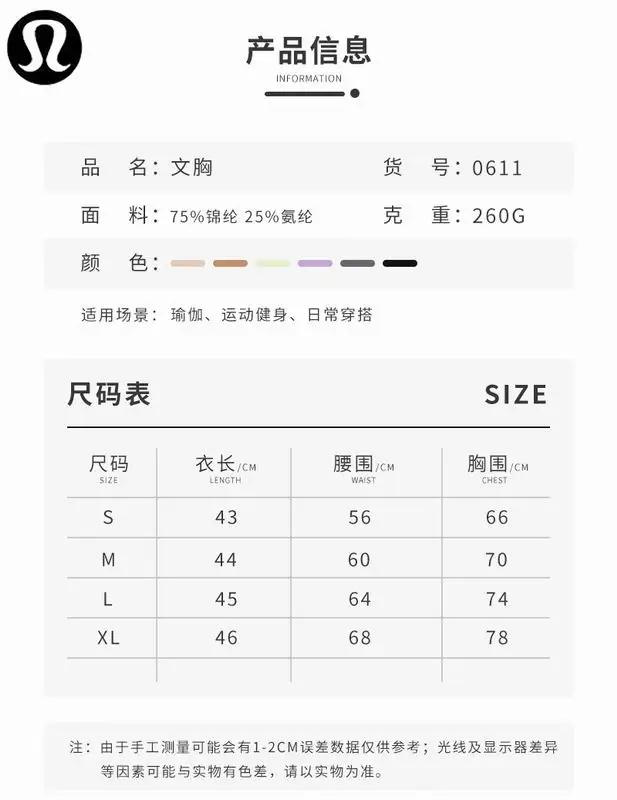 产品信息
INFORMATION

品　名：文胸　　　货　号：0611

面　料：75%锦纶 25%氨纶　　　克　重：260G

颜　色：

适用场景：瑜伽、运动健身、日常穿搭

尺码表　SIZE

| 尺码 SIZE | 衣长/CM LENGTH | 腰围/CM WAIST | 胸围/CM CHEST |
|---|---|---|---|
| S | 43 | 56 | 66 |
| M | 44 | 60 | 70 |
| L | 45 | 64 | 74 |
| XL | 46 | 68 | 78 |
| | | | |

注：由于手工测量可能会有1-2CM误差数据仅供参考；光线及显示器差异等因素可能与实物有色差，请以实物为准。